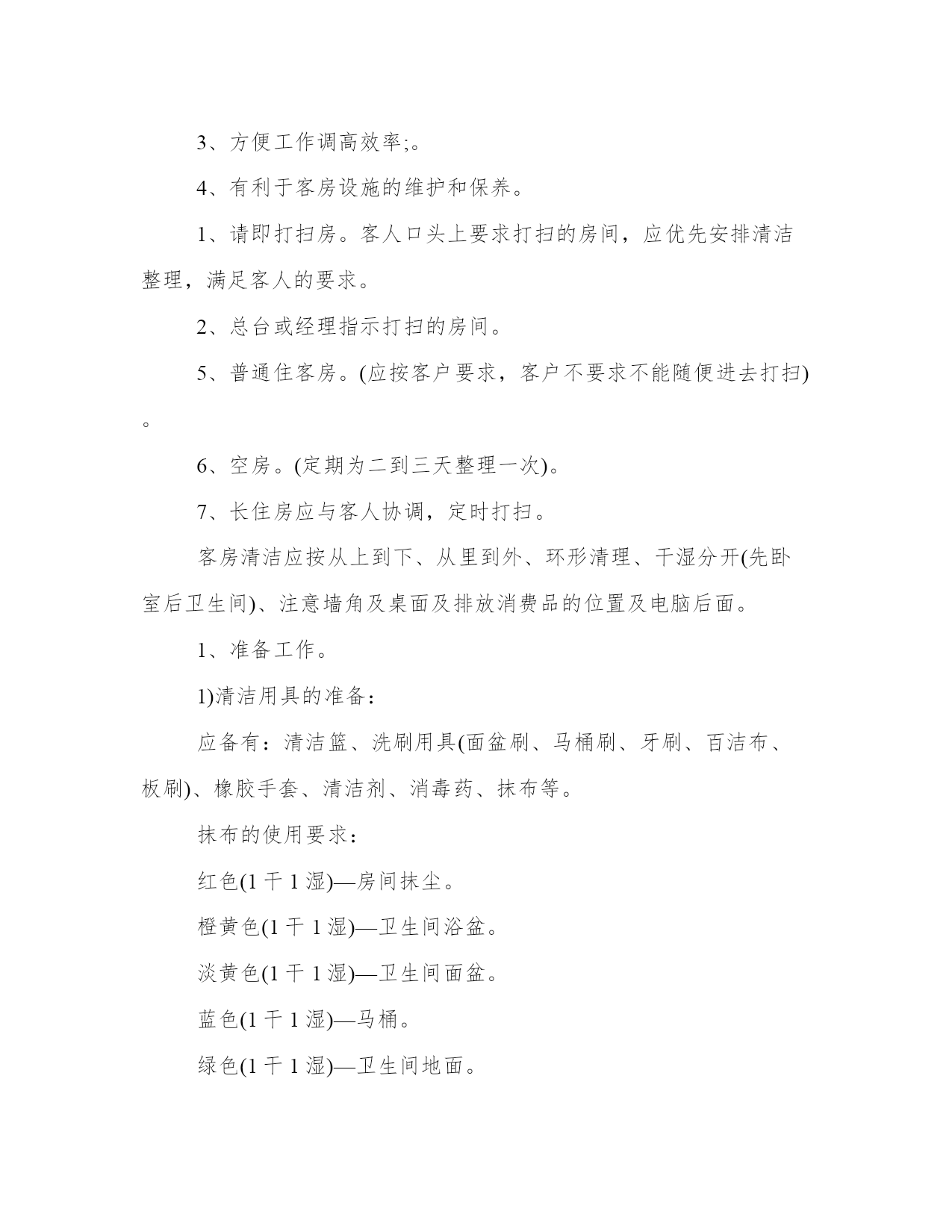 3、方便工作调高效率;。

4、有利于客房设施的维护和保养。

1、请即打扫房。客人口头上要求打扫的房间，应优先安排清洁整理，满足客人的要求。

2、总台或经理指示打扫的房间。

5、普通住客房。(应按客户要求，客户不要求不能随便进去打扫)。

6、空房。(定期为二到三天整理一次)。

7、长住房应与客人协调，定时打扫。

客房清洁应按从上到下、从里到外、环形清理、干湿分开(先卧室后卫生间)、注意墙角及桌面及排放消费品的位置及电脑后面。

1、准备工作。

1)清洁用具的准备：

应备有：清洁篮、洗刷用具(面盆刷、马桶刷、牙刷、百洁布、板刷)、橡胶手套、清洁剂、消毒药、抹布等。

抹布的使用要求：

红色(1 干 1 湿)—房间抹尘。

橙黄色(1 干 1 湿)—卫生间浴盆。

淡黄色(1 干 1 湿)—卫生间面盆。

蓝色(1 干 1 湿)—马桶。

绿色(1 干 1 湿)—卫生间地面。